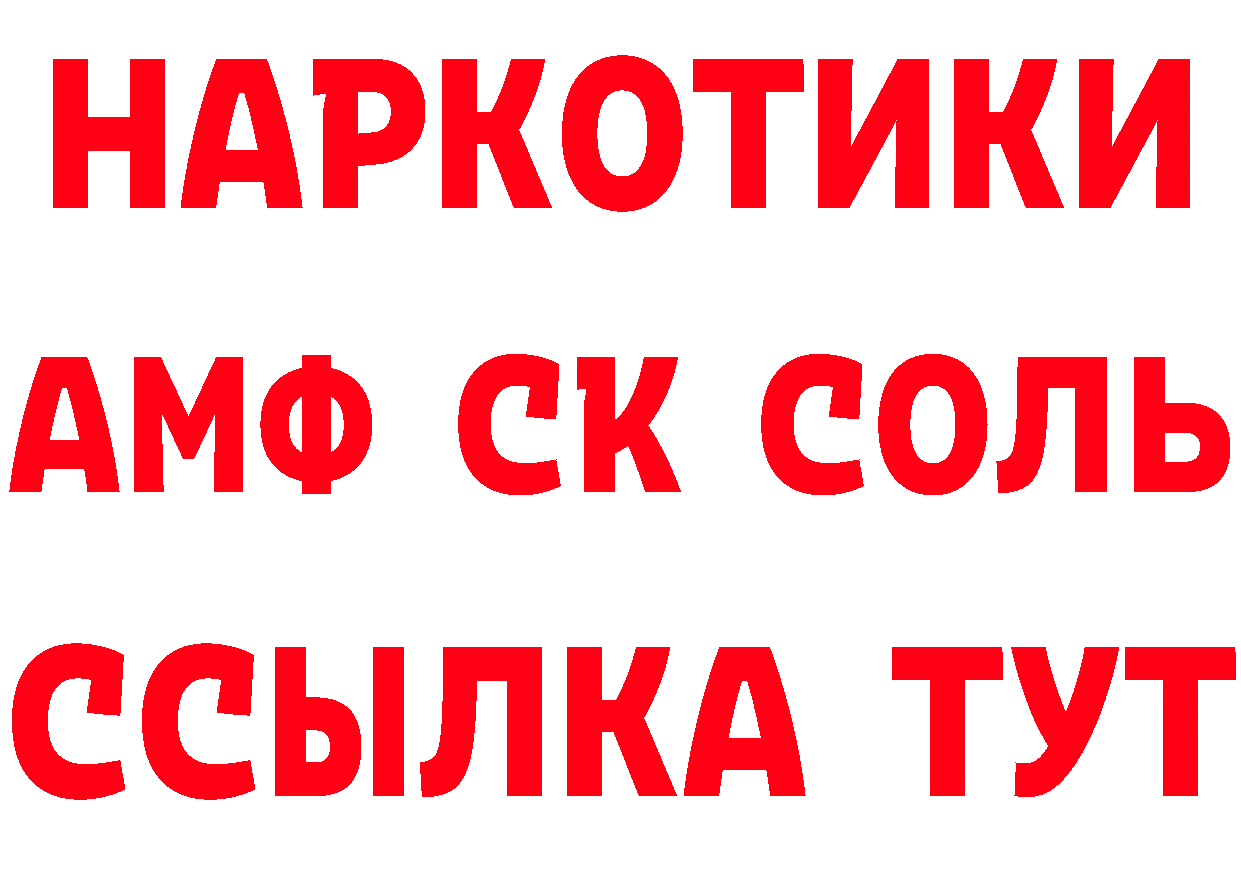 НАРКОТИКИ

АМФ СК СОЛЬ

ССЫЛКА ТУТ